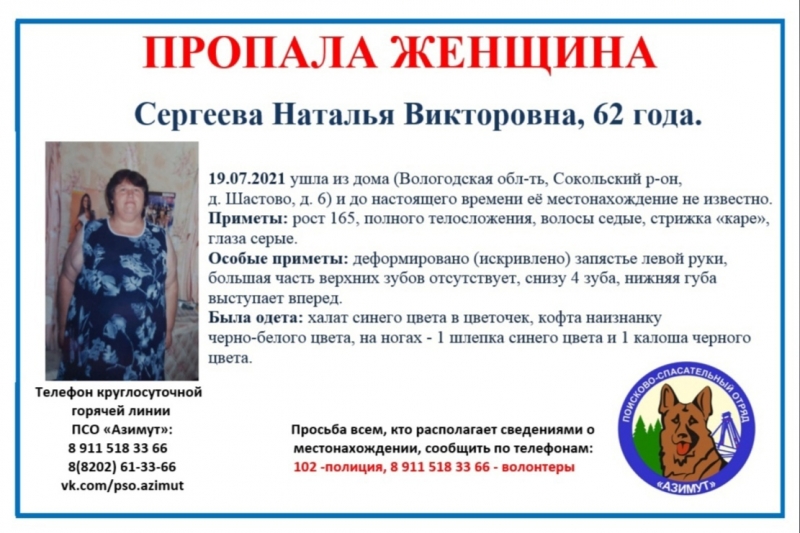 ПРОПАЛА ЖЕНЩИНА

Сергеева Наталья Викторовна, 62 года.

19.07.2021 ушла из дома (Вологодская обл-ть, Сокольский р-он, д. Шастово, д. 6) и до настоящего времени её местонахождение не известно.

Приметы: рост 165, полного телосложения, волосы седые, стрижка «каре», глаза серые.

Особые приметы: деформировано (искривлено) запястье левой руки, большая часть верхних зубов отсутствует, снизу 4 зуба, нижняя губа выступает вперед.

Была одета: халат синего цвета в цветочек, кофта наизнанку черно-белого цвета, на ногах - 1 шлепка синего цвета и 1 калоша черного цвета.

Телефон круглосуточной
горячей линии
ПСО «Азимут»:
8 911 518 33 66
8(8202) 61-33-66
vk.com/pso.azimut

Просьба всем, кто располагает сведениями о местонахождении, сообщить по телефонам:
102 -полиция, 8 911 518 33 66 - волонтеры

ПОИСКОВО-СПАСАТЕЛЬНЫЙ ОТРЯД
«АЗИМУТ»